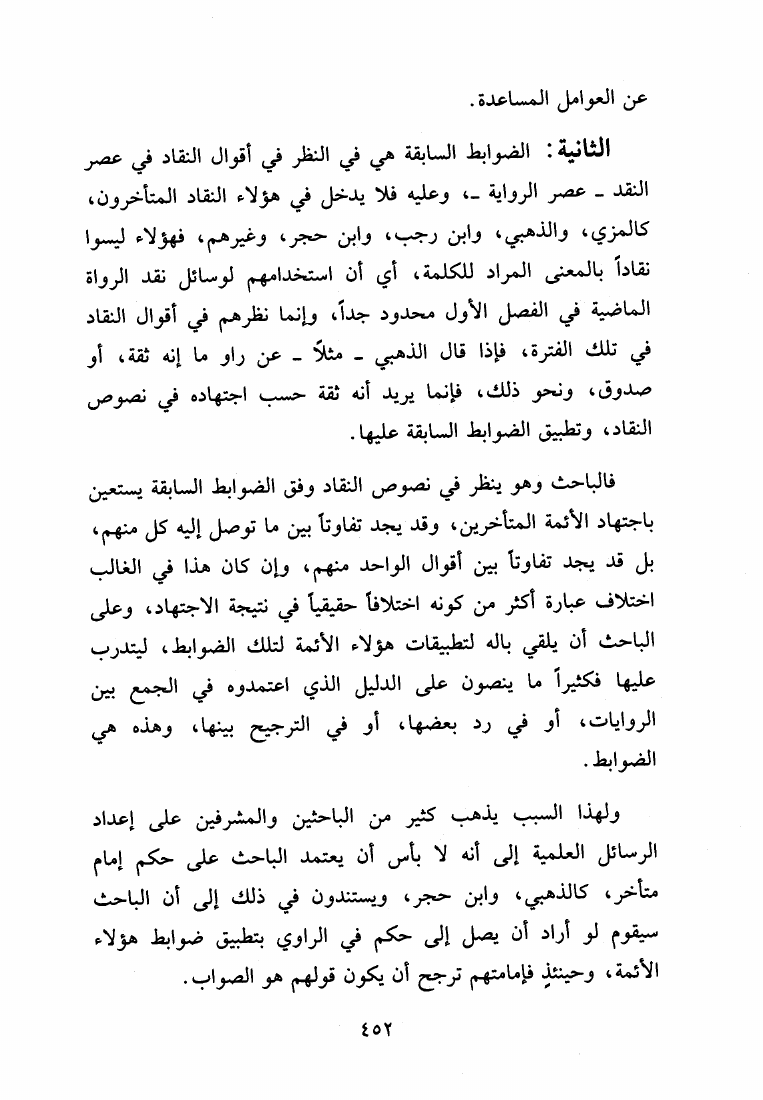 عن العوامل المساعدة.

الثانية: الضوابط السابقة هي في النظر في أقوال النقاد في عصر النقد ـ عصر الرواية ـ، وعليه فلا يدخل في هؤلاء النقاد المتأخرون، كالمزي، والذهبي، وابن رجب، وابن حجر، وغيرهم، فهؤلاء ليسوا نقاداً بالمعنى المراد للكلمة، أي أن استخدامهم لوسائل نقد الرواة الماضية في الفصل الأول محدود جداً، وإنما نظرهم في أقوال النقاد في تلك الفترة، فإذا قال الذهبي ـ مثلاً ـ عن راو ما إنه ثقة، أو صدوق، ونحو ذلك، فإنما يريد أنه ثقة حسب اجتهاده في نصوص النقاد، وتطبيق الضوابط السابقة عليها.

فالباحث وهو ينظر في نصوص النقاد وفق الضوابط السابقة يستعين باجتهاد الأئمة المتأخرين، وقد يجد تفاوتاً بين ما توصل إليه كل منهم، بل قد يجد تفاوتاً بين أقوال الواحد منهم، وإن كان هذا في الغالب اختلاف عبارة أكثر من كونه اختلافاً حقيقياً في نتيجة الاجتهاد، وعلى الباحث أن يلقي باله لتطبيقات هؤلاء الأئمة لتلك الضوابط، ليتدرب عليها فكثيراً ما ينصون على الدليل الذي اعتمدوه في الجمع بين الروايات، أو في رد بعضها، أو في الترجيح بينها، وهذه هي الضوابط.

ولهذا السبب يذهب كثير من الباحثين والمشرفين على إعداد الرسائل العلمية إلى أنه لا بأس أن يعتمد الباحث على حكم إمام متأخر، كالذهبي، وابن حجر، ويستندون في ذلك إلى أن الباحث سيقوم لو أراد أن يصل إلى حكم في الراوي بتطبيق ضوابط هؤلاء الأئمة، وحينئذٍ فإمامتهم ترجح أن يكون قولهم هو الصواب.

٤٥٢